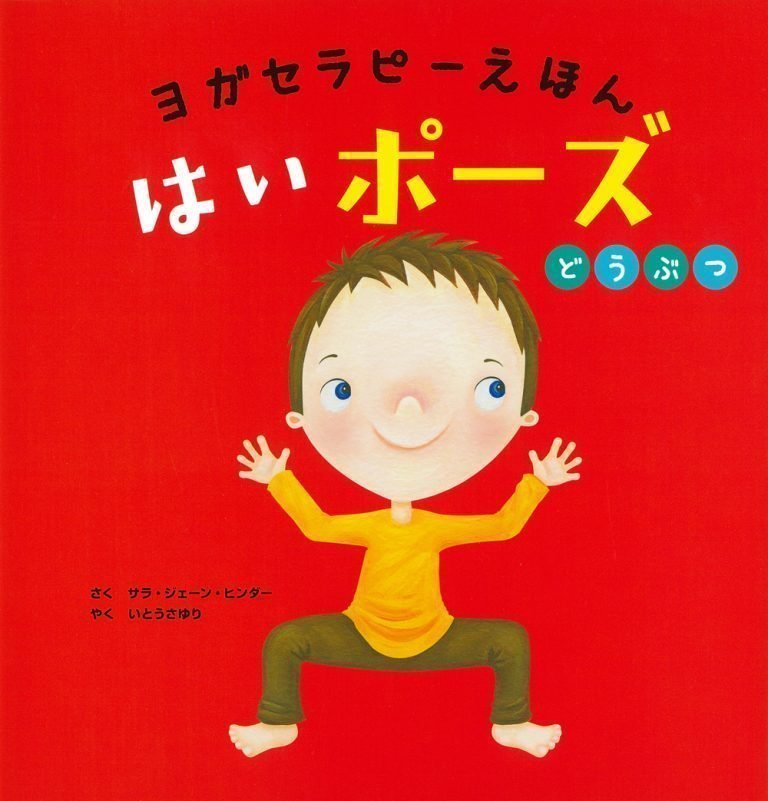 ヨガセラピーえほん

はい ポーズ

どうぶつ

さく　サラ・ジェーン・ヒンダー
やく　いとうさゆり